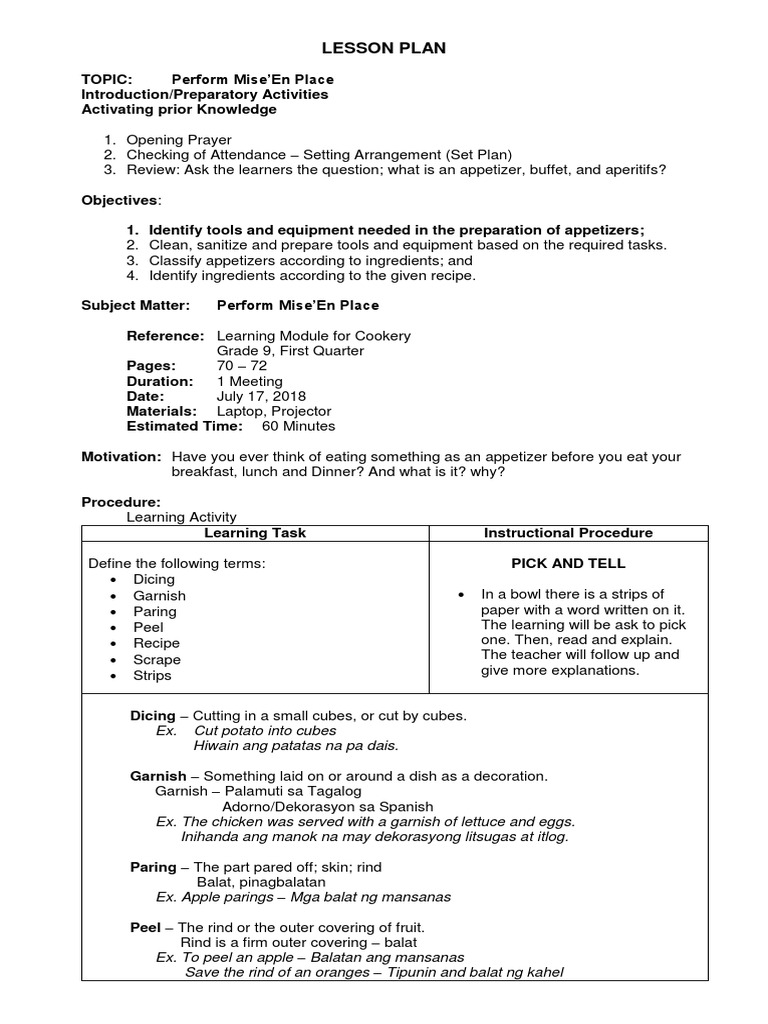 LESSON PLAN

TOPIC: Perform Mise'En Place
Introduction/Preparatory Activities
Activating prior Knowledge

1. Opening Prayer
2. Checking of Attendance – Setting Arrangement (Set Plan)
3. Review: Ask the learners the question; what is an appetizer, buffet, and aperitifs?

Objectives:

1. Identify tools and equipment needed in the preparation of appetizers;
2. Clean, sanitize and prepare tools and equipment based on the required tasks.
3. Classify appetizers according to ingredients; and
4. Identify ingredients according to the given recipe.

Subject Matter: Perform Mise'En Place

Reference: Learning Module for Cookery
Grade 9, First Quarter
Pages: 70 – 72
Duration: 1 Meeting
Date: July 17, 2018
Materials: Laptop, Projector
Estimated Time: 60 Minutes

Motivation: Have you ever think of eating something as an appetizer before you eat your breakfast, lunch and Dinner? And what is it? why?

Procedure:
Learning Activity

| Learning Task | Instructional Procedure |
|---|---|
| Define the following terms: • Dicing • Garnish • Paring • Peel • Recipe • Scrape • Strips | PICK AND TELL • In a bowl there is a strips of paper with a word written on it. The learning will be ask to pick one. Then, read and explain. The teacher will follow up and give more explanations. |

Dicing – Cutting in a small cubes, or cut by cubes.
Ex. Cut potato into cubes
Hiwain ang patatas na pa dais.

Garnish – Something laid on or around a dish as a decoration.
Garnish – Palamuti sa Tagalog
Adorno/Dekorasyon sa Spanish
Ex. The chicken was served with a garnish of lettuce and eggs.
Inihanda ang manok na may dekorasyong litsugas at itlog.

Paring – The part pared off; skin; rind
Balat, pinagbalatan
Ex. Apple parings – Mga balat ng mansanas

Peel – The rind or the outer covering of fruit.
Rind is a firm outer covering – balat
Ex. To peel an apple – Balatan ang mansanas
Save the rind of an oranges – Tipunin and balat ng kahel